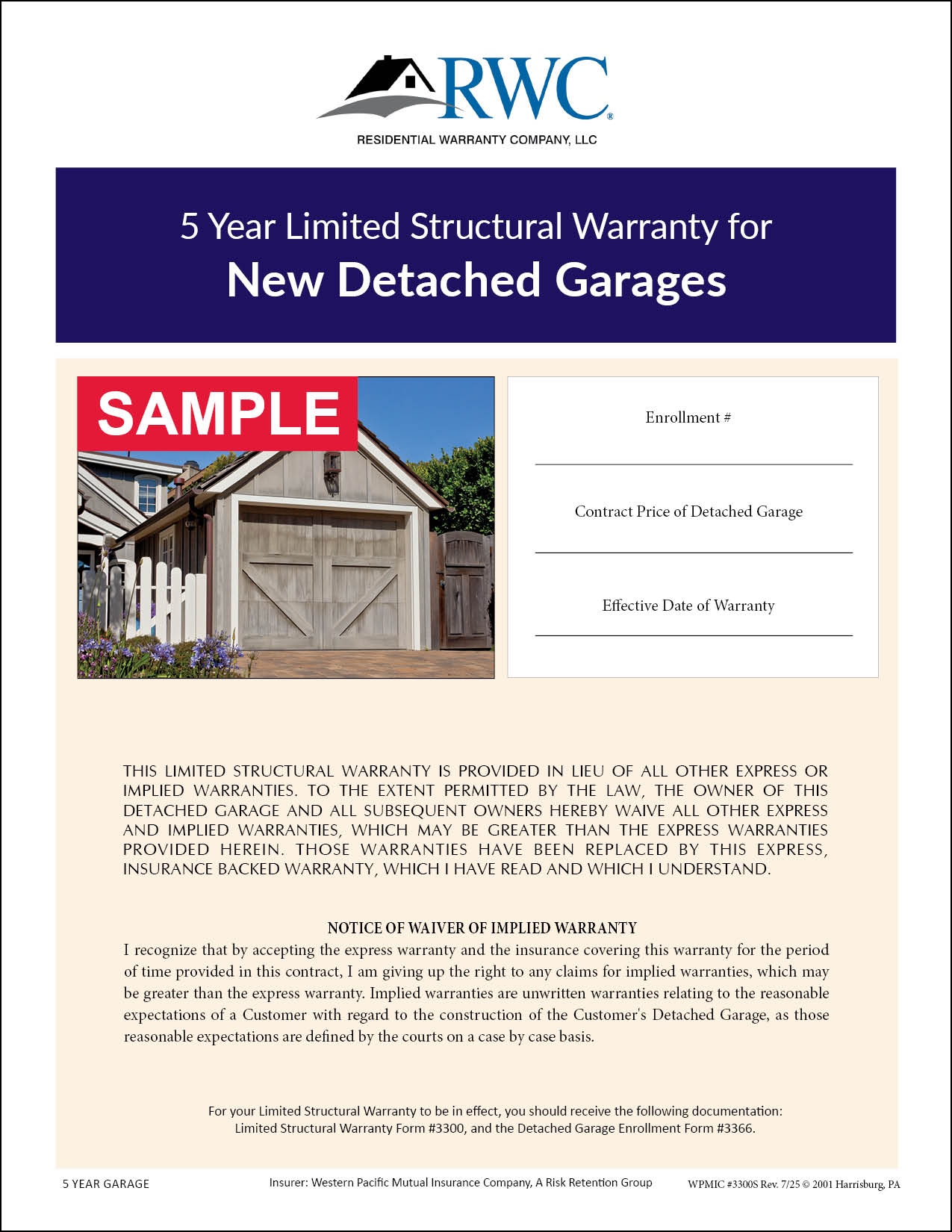 RWC®
RESIDENTIAL WARRANTY COMPANY, LLC

5 Year Limited Structural Warranty for
New Detached Garages

SAMPLE

Enrollment #

Contract Price of Detached Garage

Effective Date of Warranty

THIS LIMITED STRUCTURAL WARRANTY IS PROVIDED IN LIEU OF ALL OTHER EXPRESS OR IMPLIED WARRANTIES. TO THE EXTENT PERMITTED BY THE LAW, THE OWNER OF THIS DETACHED GARAGE AND ALL SUBSEQUENT OWNERS HEREBY WAIVE ALL OTHER EXPRESS AND IMPLIED WARRANTIES, WHICH MAY BE GREATER THAN THE EXPRESS WARRANTIES PROVIDED HEREIN. THOSE WARRANTIES HAVE BEEN REPLACED BY THIS EXPRESS, INSURANCE BACKED WARRANTY, WHICH I HAVE READ AND WHICH I UNDERSTAND.

NOTICE OF WAIVER OF IMPLIED WARRANTY
I recognize that by accepting the express warranty and the insurance covering this warranty for the period of time provided in this contract, I am giving up the right to any claims for implied warranties, which may be greater than the express warranty. Implied warranties are unwritten warranties relating to the reasonable expectations of a Customer with regard to the construction of the Customer's Detached Garage, as those reasonable expectations are defined by the courts on a case by case basis.

For your Limited Structural Warranty to be in effect, you should receive the following documentation: Limited Structural Warranty Form #3300, and the Detached Garage Enrollment Form #3366.

5 YEAR GARAGE Insurer: Western Pacific Mutual Insurance Company, A Risk Retention Group WPMIC #3300S Rev. 7/25 © 2001 Harrisburg, PA